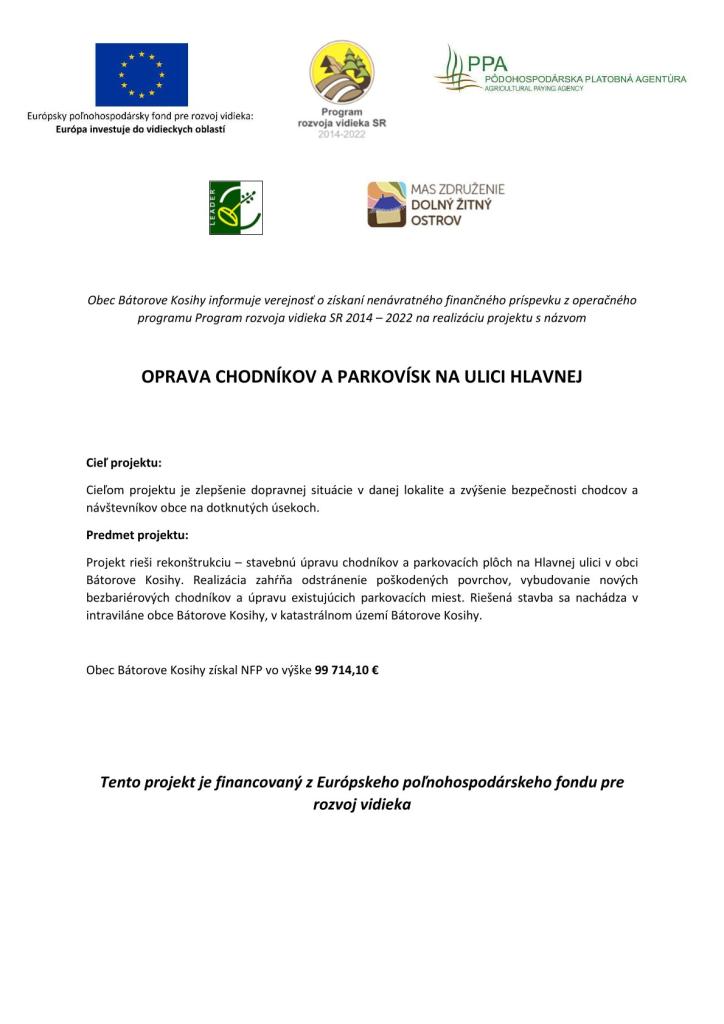 Európsky poľnohospodársky fond pre rozvoj vidieka:
Európa investuje do vidieckych oblastí

Program rozvoja vidieka SR 2014-2022

PPA
PÔDOHOSPODÁRSKA PLATOBNÁ AGENTÚRA
AGRICULTURAL PAYING AGENCY

LEADER

MAS ZDRUŽENIE DOLNÝ ŽITNÝ OSTROV

Obec Bátorove Kosihy informuje verejnosť o získaní nenávratného finančného príspevku z operačného programu Program rozvoja vidieka SR 2014 – 2022 na realizáciu projektu s názvom

OPRAVA CHODNÍKOV A PARKOVÍSK NA ULICI HLAVNEJ

Cieľ projektu:

Cieľom projektu je zlepšenie dopravnej situácie v danej lokalite a zvýšenie bezpečnosti chodcov a návštevníkov obce na dotknutých úsekoch.

Predmet projektu:

Projekt rieši rekonštrukciu – stavebnú úpravu chodníkov a parkovacích plôch na Hlavnej ulici v obci Bátorove Kosihy. Realizácia zahŕňa odstránenie poškodených povrchov, vybudovanie nových bezbariérových chodníkov a úpravu existujúcich parkovacích miest. Riešená stavba sa nachádza v intraviláne obce Bátorove Kosihy, v katastrálnom území Bátorove Kosihy.

Obec Bátorove Kosihy získal NFP vo výške 99 714,10 €

Tento projekt je financovaný z Európskeho poľnohospodárskeho fondu pre rozvoj vidieka